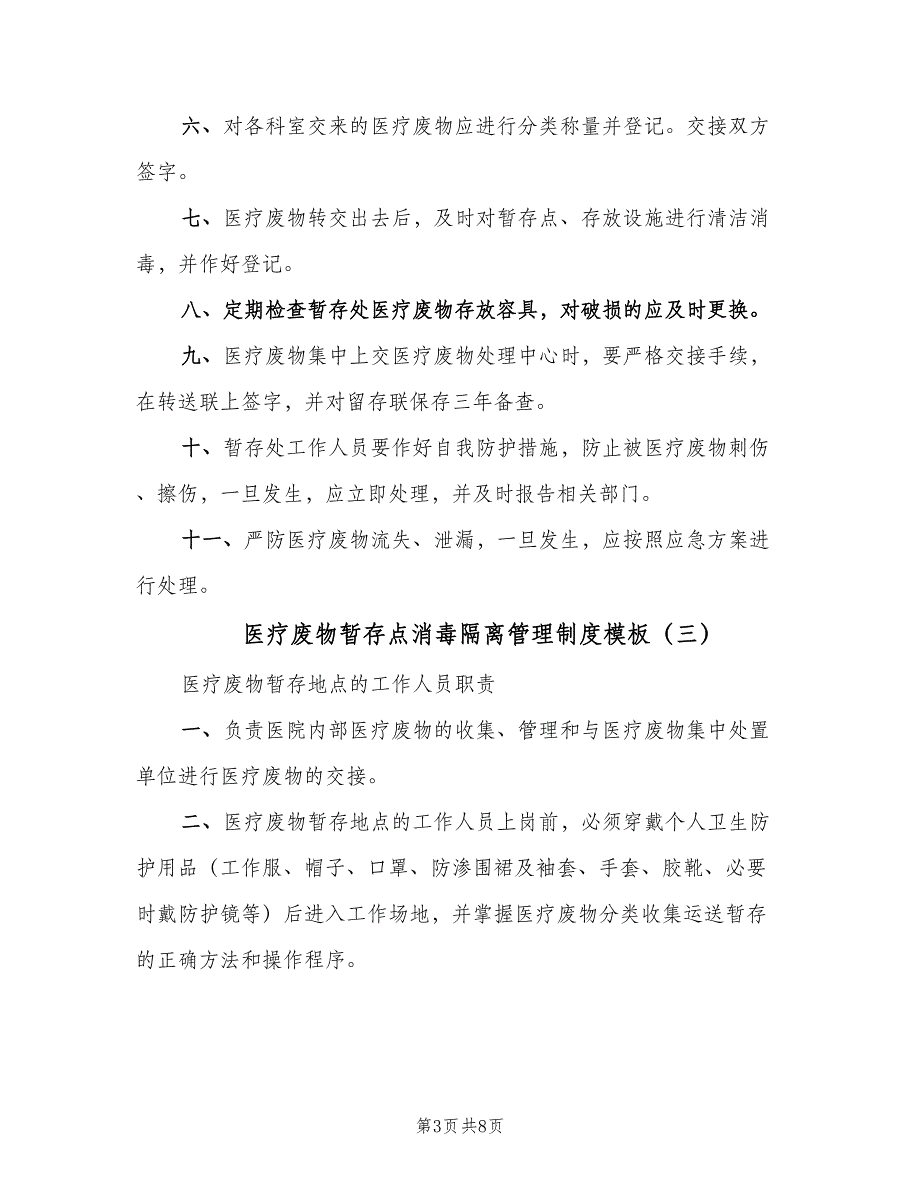 六、对各科室交来的医疗废物应进行分类称量并登记。交接双方签字。

七、医疗废物转交出去后，及时对暂存点、存放设施进行清洁消毒，并作好登记。

八、定期检查暂存处医疗废物存放容具，对破损的应及时更换。

九、医疗废物集中上交医疗废物处理中心时，要严格交接手续，在转送联上签字，并对留存联保存三年备查。

十、暂存处工作人员要作好自我防护措施，防止被医疗废物刺伤、擦伤，一旦发生，应立即处理，并及时报告相关部门。

十一、严防医疗废物流失、泄漏，一旦发生，应按照应急方案进行处理。

医疗废物暂存点消毒隔离管理制度模板（三）

医疗废物暂存地点的工作人员职责

一、负责医院内部医疗废物的收集、管理和与医疗废物集中处置单位进行医疗废物的交接。

二、医疗废物暂存地点的工作人员上岗前，必须穿戴个人卫生防护用品（工作服、帽子、口罩、防渗围裙及袖套、手套、胶靴、必要时戴防护镜等）后进入工作场地，并掌握医疗废物分类收集运送暂存的正确方法和操作程序。

第3页 共8页